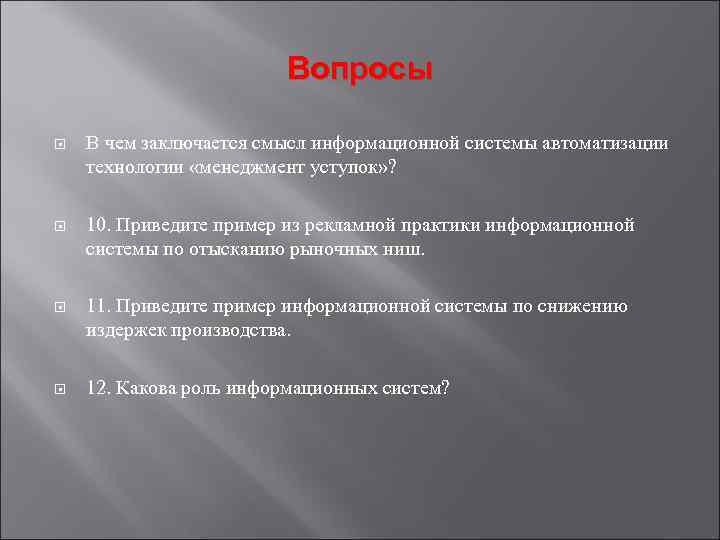 Вопросы

В чем заключается смысл информационной системы автоматизации технологии «менеджмент уступок»?

10. Приведите пример из рекламной практики информационной системы по отысканию рыночных ниш.

11. Приведите пример информационной системы по снижению издержек производства.

12. Какова роль информационных систем?